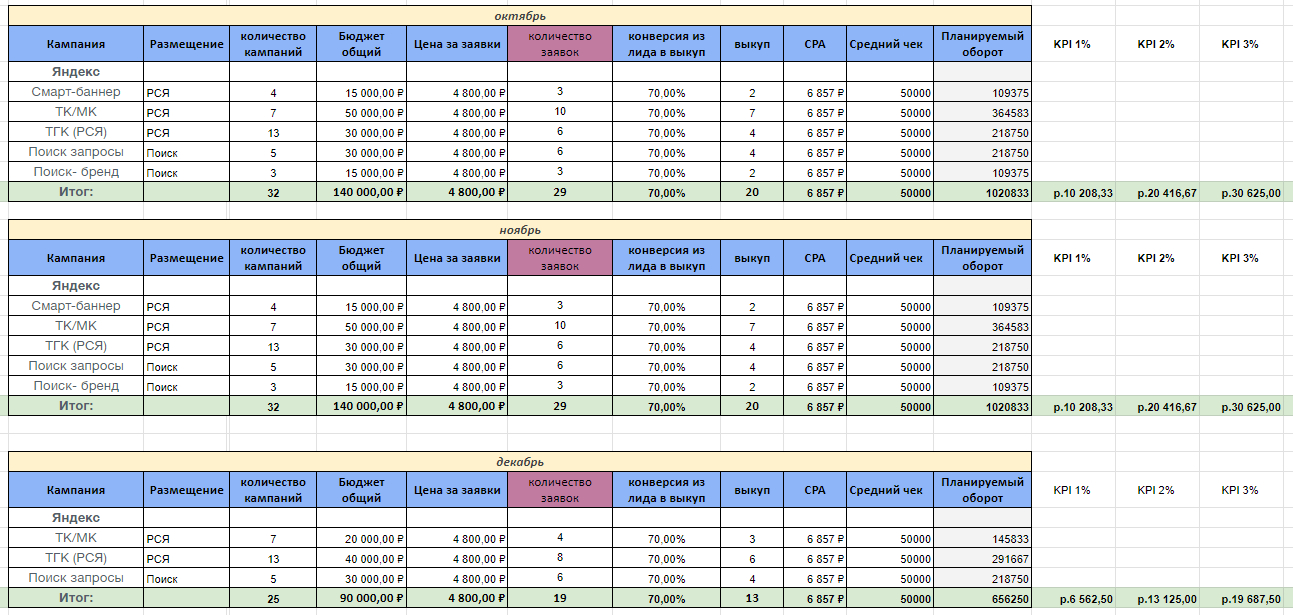 октябрь

| Кампания | Размещение | количество кампаний | Бюджет общий | Цена за заявки | количество заявок | конверсия из лида в выкуп | выкуп | CPA | Средний чек | Планируемый оборот | KPI 1% | KPI 2% | KPI 3% |
|---|---|---|---|---|---|---|---|---|---|---|---|---|---|
| Яндекс | | | | | | | | | | | | | |
| Смарт-баннер | РСЯ | 4 | 15 000,00 ₽ | 4 800,00 ₽ | 3 | 70,00% | 2 | 6 857 ₽ | 50000 | 109375 | | | |
| ТК/МК | РСЯ | 7 | 50 000,00 ₽ | 4 800,00 ₽ | 10 | 70,00% | 7 | 6 857 ₽ | 50000 | 364583 | | | |
| ТГК (РСЯ) | РСЯ | 13 | 30 000,00 ₽ | 4 800,00 ₽ | 6 | 70,00% | 4 | 6 857 ₽ | 50000 | 218750 | | | |
| Поиск запросы | Поиск | 5 | 30 000,00 ₽ | 4 800,00 ₽ | 6 | 70,00% | 4 | 6 857 ₽ | 50000 | 218750 | | | |
| Поиск- бренд | Поиск | 3 | 15 000,00 ₽ | 4 800,00 ₽ | 3 | 70,00% | 2 | 6 857 ₽ | 50000 | 109375 | | | |
| Итог: | | 32 | 140 000,00 ₽ | 4 800,00 ₽ | 29 | 70,00% | 20 | 6 857 ₽ | 50000 | 1020833 | р.10 208,33 | р.20 416,67 | р.30 625,00 |

ноябрь

| Кампания | Размещение | количество кампаний | Бюджет общий | Цена за заявки | количество заявок | конверсия из лида в выкуп | выкуп | CPA | Средний чек | Планируемый оборот | KPI 1% | KPI 2% | KPI 3% |
|---|---|---|---|---|---|---|---|---|---|---|---|---|---|
| Яндекс | | | | | | | | | | | | | |
| Смарт-баннер | РСЯ | 4 | 15 000,00 ₽ | 4 800,00 ₽ | 3 | 70,00% | 2 | 6 857 ₽ | 50000 | 109375 | | | |
| ТК/МК | РСЯ | 7 | 50 000,00 ₽ | 4 800,00 ₽ | 10 | 70,00% | 7 | 6 857 ₽ | 50000 | 364583 | | | |
| ТГК (РСЯ) | РСЯ | 13 | 30 000,00 ₽ | 4 800,00 ₽ | 6 | 70,00% | 4 | 6 857 ₽ | 50000 | 218750 | | | |
| Поиск запросы | Поиск | 5 | 30 000,00 ₽ | 4 800,00 ₽ | 6 | 70,00% | 4 | 6 857 ₽ | 50000 | 218750 | | | |
| Поиск- бренд | Поиск | 3 | 15 000,00 ₽ | 4 800,00 ₽ | 3 | 70,00% | 2 | 6 857 ₽ | 50000 | 109375 | | | |
| Итог: | | 32 | 140 000,00 ₽ | 4 800,00 ₽ | 29 | 70,00% | 20 | 6 857 ₽ | 50000 | 1020833 | р.10 208,33 | р.20 416,67 | р.30 625,00 |

декабрь

| Кампания | Размещение | количество кампаний | Бюджет общий | Цена за заявки | количество заявок | конверсия из лида в выкуп | выкуп | CPA | Средний чек | Планируемый оборот | KPI 1% | KPI 2% | KPI 3% |
|---|---|---|---|---|---|---|---|---|---|---|---|---|---|
| Яндекс | | | | | | | | | | | | | |
| ТК/МК | РСЯ | 7 | 20 000,00 ₽ | 4 800,00 ₽ | 4 | 70,00% | 3 | 6 857 ₽ | 50000 | 145833 | | | |
| ТГК (РСЯ) | РСЯ | 13 | 40 000,00 ₽ | 4 800,00 ₽ | 8 | 70,00% | 6 | 6 857 ₽ | 50000 | 291667 | | | |
| Поиск запросы | Поиск | 5 | 30 000,00 ₽ | 4 800,00 ₽ | 6 | 70,00% | 4 | 6 857 ₽ | 50000 | 218750 | | | |
| Итог: | | 25 | 90 000,00 ₽ | 4 800,00 ₽ | 19 | 70,00% | 13 | 6 857 ₽ | 50000 | 656250 | р.6 562,50 | р.13 125,00 | р.19 687,50 |